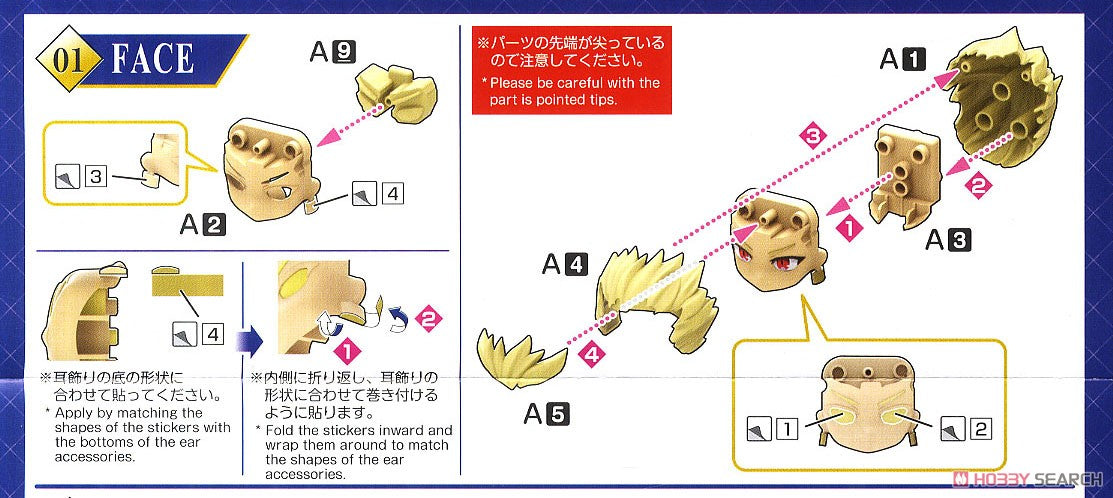 01 FACE

A9

3

4

A2

4

1

2

※耳飾りの底の形状に合わせて貼ってください。

* Apply by matching the shapes of the stickers with the bottoms of the ear accessories.

※内側に折り返し、耳飾りの形状に合わせて巻き付けるように貼ります。

* Fold the stickers inward and wrap them around to match the shapes of the ear accessories.

※パーツの先端が尖っているので注意してください。

* Please be careful with the part is pointed tips.

A1

3

2

1

A3

A4

4

A5

1

2

HOBBY SEARCH